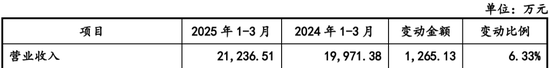 单位：万元

| 项目 | 2025 年 1-3 月 | 2024 年 1-3 月 | 变动金额 | 变动比例 |
|---|---|---|---|---|
| 营业收入 | 21,236.51 | 19,971.38 | 1,265.13 | 6.33% |